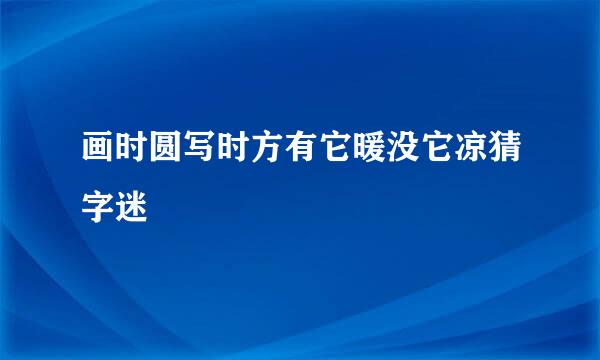 画时圆写时方有它暖没它凉猜字迷